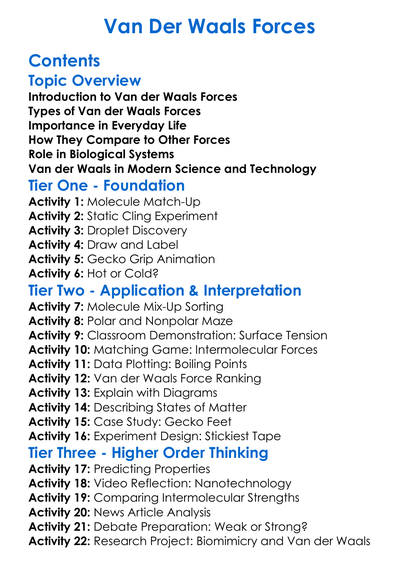 Van Der Waals Forces

Contents

Topic Overview

Introduction to Van der Waals Forces
Types of Van der Waals Forces
Importance in Everyday Life
How They Compare to Other Forces
Role in Biological Systems
Van der Waals in Modern Science and Technology

Tier One - Foundation

Activity 1: Molecule Match-Up
Activity 2: Static Cling Experiment
Activity 3: Droplet Discovery
Activity 4: Draw and Label
Activity 5: Gecko Grip Animation
Activity 6: Hot or Cold?

Tier Two - Application & Interpretation

Activity 7: Molecule Mix-Up Sorting
Activity 8: Polar and Nonpolar Maze
Activity 9: Classroom Demonstration: Surface Tension
Activity 10: Matching Game: Intermolecular Forces
Activity 11: Data Plotting: Boiling Points
Activity 12: Van der Waals Force Ranking
Activity 13: Explain with Diagrams
Activity 14: Describing States of Matter
Activity 15: Case Study: Gecko Feet
Activity 16: Experiment Design: Stickiest Tape

Tier Three - Higher Order Thinking

Activity 17: Predicting Properties
Activity 18: Video Reflection: Nanotechnology
Activity 19: Comparing Intermolecular Strengths
Activity 20: News Article Analysis
Activity 21: Debate Preparation: Weak or Strong?
Activity 22: Research Project: Biomimicry and Van der Waals